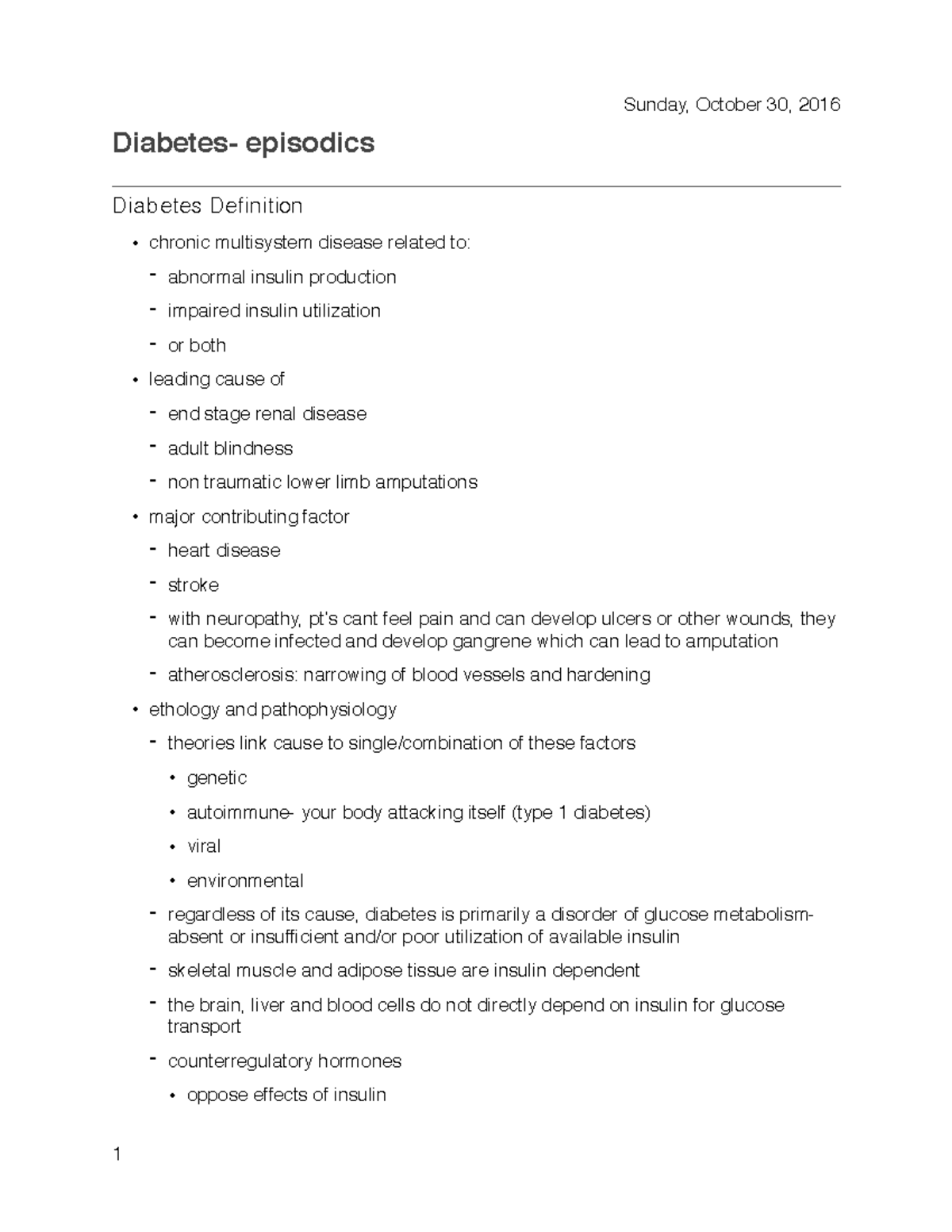 Sunday, October 30, 2016

Diabetes- episodics

Diabetes Definition

• chronic multisystem disease related to:
- abnormal insulin production
- impaired insulin utilization
- or both
• leading cause of
- end stage renal disease
- adult blindness
- non traumatic lower limb amputations
• major contributing factor
- heart disease
- stroke
- with neuropathy, pt's cant feel pain and can develop ulcers or other wounds, they can become infected and develop gangrene which can lead to amputation
- atherosclerosis: narrowing of blood vessels and hardening
• ethology and pathophysiology
- theories link cause to single/combination of these factors
• genetic
• autoimmune- your body attacking itself (type 1 diabetes)
• viral
• environmental
- regardless of its cause, diabetes is primarily a disorder of glucose metabolism- absent or insufficient and/or poor utilization of available insulin
- skeletal muscle and adipose tissue are insulin dependent
- the brain, liver and blood cells do not directly depend on insulin for glucose transport
- counterregulatory hormones
• oppose effects of insulin

1